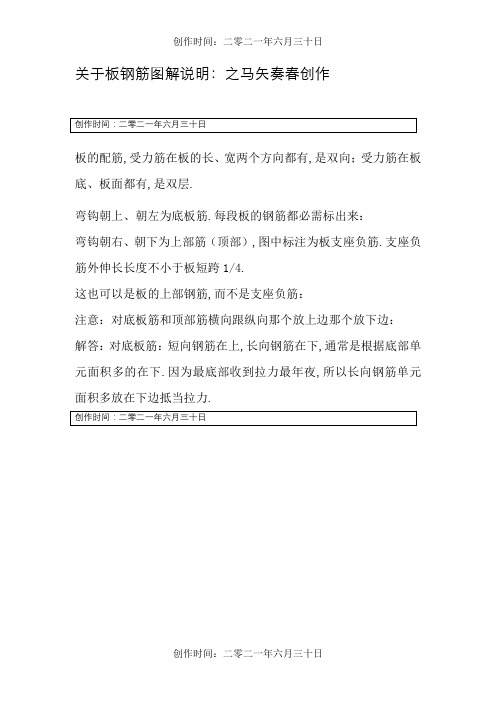 创作时间：二零二一年六月三十日

关于板钢筋图解说明：之马矢奏春创作

创作时间：二零二一年六月三十日

板的配筋,受力筋在板的长、宽两个方向都有,是双向;受力筋在板底、板面都有,是双层.

弯钩朝上、朝左为底板筋.每段板的钢筋都必需标出来:

弯钩朝右、朝下为上部筋（顶部）,图中标注为板支座负筋.支座负筋外伸长长度不小于板短跨 1/4.

这也可以是板的上部钢筋,而不是支座负筋:

注意：对底板筋和顶部筋横向跟纵向那个放上边那个放下边:

解答：对底板筋：短向钢筋在上,长向钢筋在下,通常是根据底部单元面积多的在下.因为最底部收到拉力最年夜,所以长向钢筋单元面积多放在下边抵当拉力.

创作时间：二零二一年六月三十日

创作时间：二零二一年六月三十日